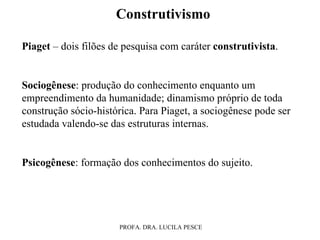 Construtivismo

Piaget – dois filões de pesquisa com caráter construtivista.

Sociogênese: produção do conhecimento enquanto um empreendimento da humanidade; dinamismo próprio de toda construção sócio-histórica. Para Piaget, a sociogênese pode ser estudada valendo-se das estruturas internas.

Psicogênese: formação dos conhecimentos do sujeito.

PROFA. DRA. LUCILA PESCE